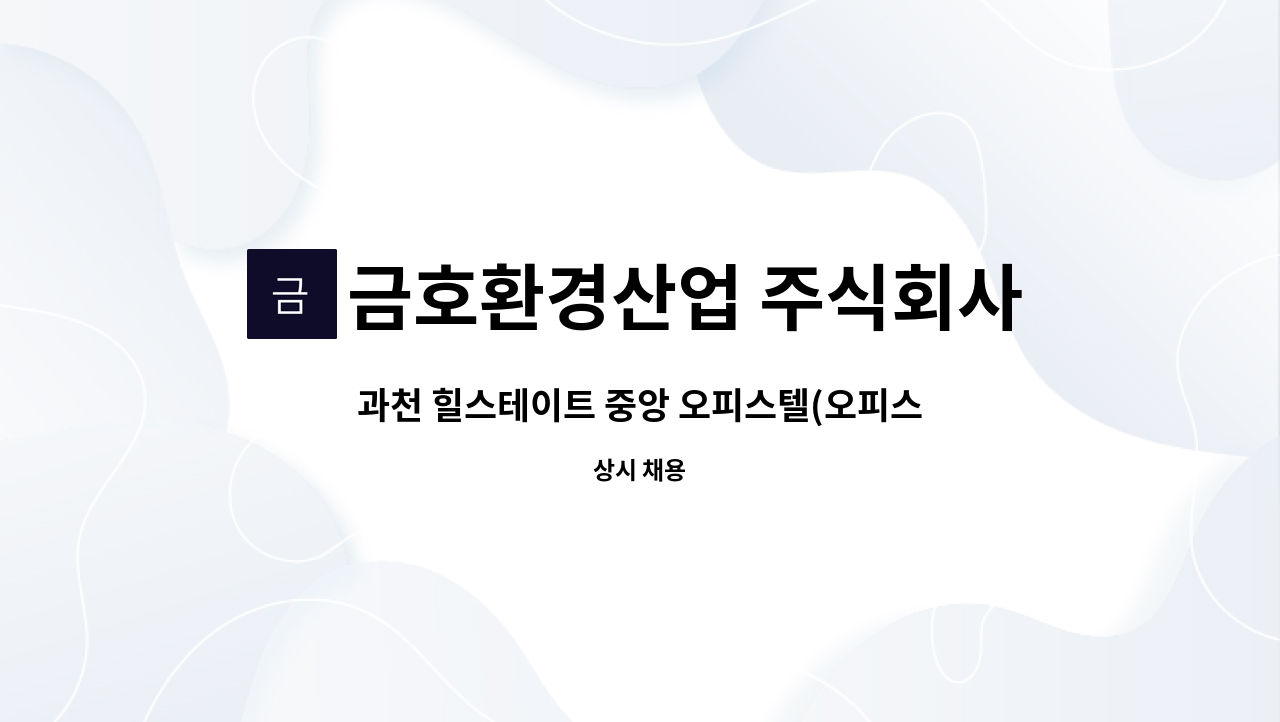 금

금호환경산업 주식회사

과천 힐스테이트 중앙 오피스텔(오피스

상시 채용